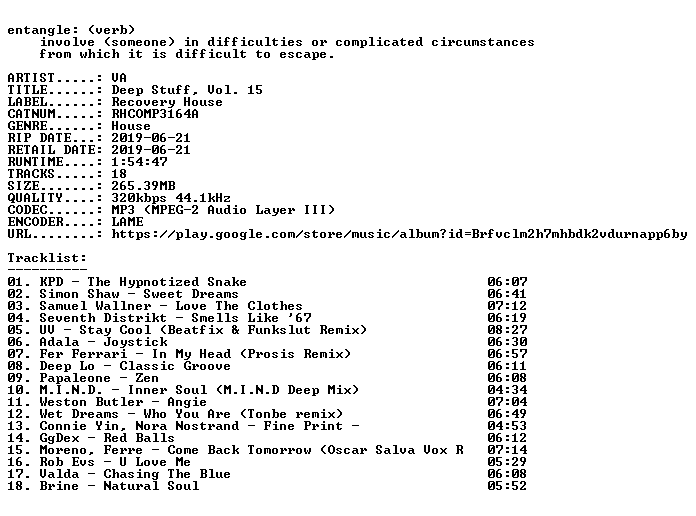 entangle: (verb)
involve (someone) in difficulties or complicated circumstances from which it is difficult to escape.

ARTIST.....: VA
TITLE......: Deep Stuff, Vol. 15
LABEL......: Recovery House
CATNUM.....: RHCOMP3164A
GENRE......: House
RIP DATE...: 2019-06-21
RETAIL DATE: 2019-06-21
RUNTIME....: 1:54:47
TRACKS.....: 18
SIZE.......: 265.39MB
QUALITY....: 320kbps 44.1kHz
CODEC......: MP3 (MPEG-2 Audio Layer III)
ENCODER....: LAME
URL........: https://play.google.com/store/music/album?id=Brfvclm2h7mhbdk2vdurnapp6by

Tracklist:
----------
01. KPD - The Hypnotized Snake 06:07
02. Simon Shaw - Sweet Dreams 06:41
03. Samuel Wallner - Love The Clothes 07:12
04. Seventh Distrikt - Smells Like '67 06:19
05. UV - Stay Cool (Beatfix & Funkslut Remix) 08:27
06. Adala - Joystick 06:30
07. Fer Ferrari - In My Head (Prosis Remix) 06:57
08. Deep Lo - Classic Groove 06:11
09. Papaleone - Zen 06:08
10. M.I.N.D. - Inner Soul (M.I.N.D Deep Mix) 04:34
11. Weston Butler - Angie 07:04
12. Wet Dreams - Who You Are (Tonbe remix) 06:49
13. Connie Yin, Nora Nostrand - Fine Print - 04:53
14. GgDex - Red Balls 06:12
15. Moreno, Ferre - Come Back Tomorrow (Oscar Salva Vox R 07:14
16. Rob Evs - U Love Me 05:29
17. Valda - Chasing The Blue 06:08
18. Brine - Natural Soul 05:52